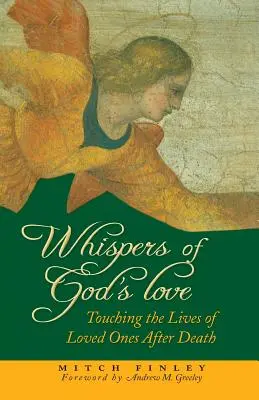 Whispers of God's love

Touching the Lives of Loved Ones After Death

MITCH FINLEY

Foreword by Andrew M. Greeley